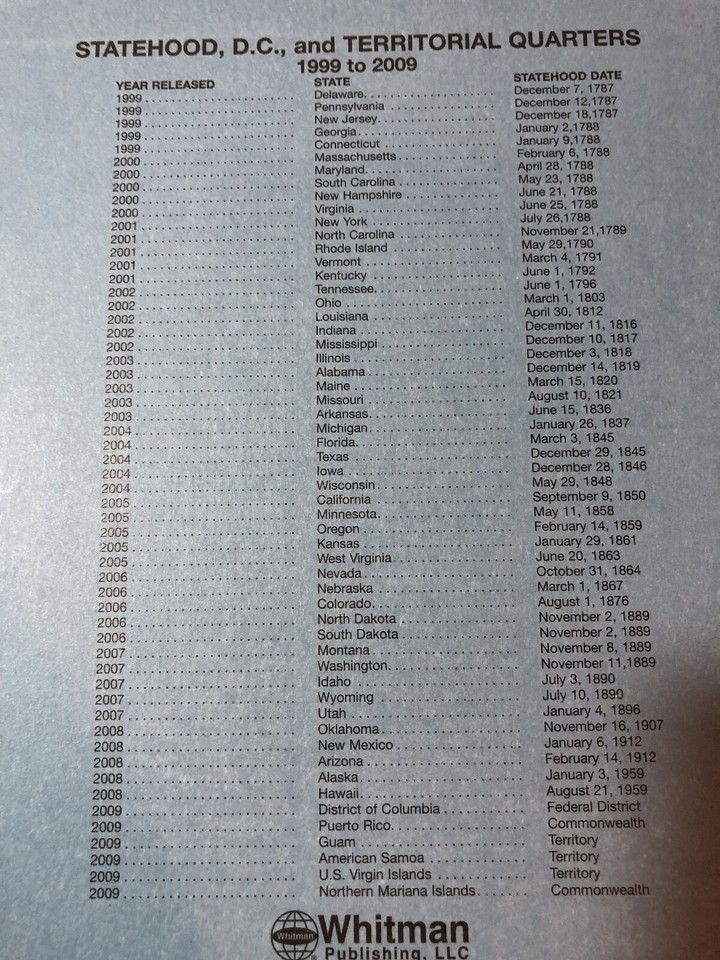 STATEHOOD, D.C., and TERRITORIAL QUARTERS
1999 to 2009

| YEAR RELEASED | STATE | STATEHOOD DATE |
|---|---|---|
| 1999 | Delaware | December 7, 1787 |
| 1999 | Pennsylvania | December 12,1787 |
| 1999 | New Jersey | December 18,1787 |
| 1999 | Georgia | January 2,1788 |
| 1999 | Connecticut | January 9,1788 |
| 2000 | Massachusetts | February 6, 1788 |
| 2000 | Maryland | April 28, 1788 |
| 2000 | South Carolina | May 23, 1788 |
| 2000 | New Hampshire | June 21, 1788 |
| 2000 | Virginia | June 25, 1788 |
| 2001 | New York | July 26,1788 |
| 2001 | North Carolina | November 21,1789 |
| 2001 | Rhode Island | May 29,1790 |
| 2001 | Vermont | March 4, 1791 |
| 2001 | Kentucky | June 1, 1792 |
| 2002 | Tennessee | June 1, 1796 |
| 2002 | Ohio | March 1, 1803 |
| 2002 | Louisiana | April 30, 1812 |
| 2002 | Indiana | December 11, 1816 |
| 2002 | Mississippi | December 10, 1817 |
| 2003 | Illinois | December 3, 1818 |
| 2003 | Alabama | December 14, 1819 |
| 2003 | Maine | March 15, 1820 |
| 2003 | Missouri | August 10, 1821 |
| 2003 | Arkansas | June 15, 1836 |
| 2004 | Michigan | January 26, 1837 |
| 2004 | Florida | March 3, 1845 |
| 2004 | Texas | December 29, 1845 |
| 2004 | Iowa | December 28, 1846 |
| 2004 | Wisconsin | May 29, 1848 |
| 2005 | California | September 9, 1850 |
| 2005 | Minnesota | May 11, 1858 |
| 2005 | Oregon | February 14, 1859 |
| 2005 | Kansas | January 29, 1861 |
| 2005 | West Virginia | June 20, 1863 |
| 2006 | Nevada | October 31, 1864 |
| 2006 | Nebraska | March 1, 1867 |
| 2006 | Colorado | August 1, 1876 |
| 2006 | North Dakota | November 2, 1889 |
| 2006 | South Dakota | November 2, 1889 |
| 2007 | Montana | November 8, 1889 |
| 2007 | Washington | November 11,1889 |
| 2007 | Idaho | July 3, 1890 |
| 2007 | Wyoming | July 10, 1890 |
| 2007 | Utah | January 4, 1896 |
| 2008 | Oklahoma | November 16, 1907 |
| 2008 | New Mexico | January 6, 1912 |
| 2008 | Arizona | February 14, 1912 |
| 2008 | Alaska | January 3, 1959 |
| 2008 | Hawaii | August 21, 1959 |
| 2009 | District of Columbia | Federal District |
| 2009 | Puerto Rico | Commonwealth |
| 2009 | Guam | Territory |
| 2009 | American Samoa | Territory |
| 2009 | U.S. Virgin Islands | Territory |
| 2009 | Northern Mariana Islands | Commonwealth |

Whitman
Whitman
Publishing, LLC